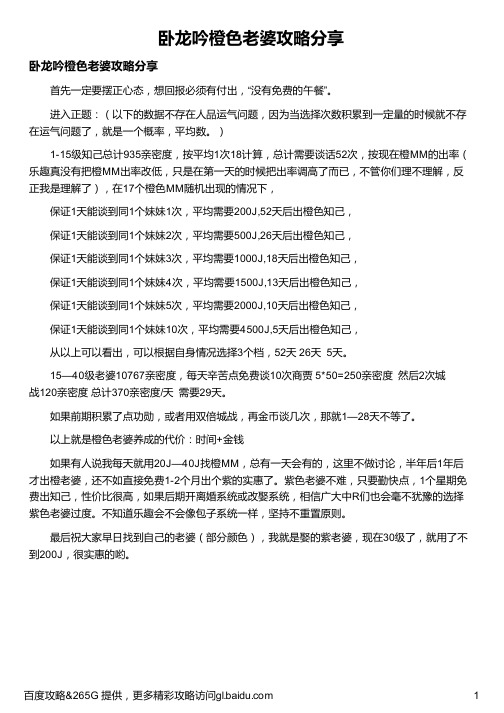 卧龙吟橙色老婆攻略分享

卧龙吟橙色老婆攻略分享

首先一定要摆正心态，想回报必须有付出，“没有免费的午餐”。

进入正题：（以下的数据不存在人品运气问题，因为当选择次数积累到一定量的时候就不存在运气问题了，就是一个概率，平均数。）

1-15级知己总计935亲密度，按平均1次18计算，总计需要谈话52次，按现在橙MM的出率（乐趣真没有把橙MM出率改低，只是在第一天的时候把出率调高了而已，不管你们理不理解，反正我是理解了），在17个橙色MM随机出现的情况下，

保证1天能谈到同1个妹妹1次，平均需要200J,52天后出橙色知己，

保证1天能谈到同1个妹妹2次，平均需要500J,26天后出橙色知己，

保证1天能谈到同1个妹妹3次，平均需要1000J,18天后出橙色知己，

保证1天能谈到同1个妹妹4次，平均需要1500J,13天后出橙色知己，

保证1天能谈到同1个妹妹5次，平均需要2000J,10天后出橙色知己，

保证1天能谈到同1个妹妹10次，平均需要4500J,5天后出橙色知己，

从以上可以看出，可以根据自身情况选择3个档，52天 26天 5天。

15—40级老婆10767亲密度，每天辛苦点免费谈10次商贾 5*50=250亲密度 然后2次城战120亲密度 总计370亲密度/天 需要29天。

如果前期积累了点功勋，或者用双倍城战，再金币谈几次，那就1—28天不等了。

以上就是橙色老婆养成的代价：时间+金钱

如果有人说我每天就用20J—40J找橙MM，总有一天会有的，这里不做讨论，半年后1年后才出橙老婆，还不如直接免费1-2个月出个紫的实惠了。紫色老婆不难，只要勤快点，1个星期免费出知己，性价比很高，如果后期开离婚系统或改娶系统，相信广大中R们也会毫不犹豫的选择紫色老婆过度。不知道乐趣会不会像包子系统一样，坚持不重置原则。

最后祝大家早日找到自己的老婆（部分颜色），我就是娶的紫老婆，现在30级了，就用了不到200J，很实惠的哟。

百度攻略&265G 提供，更多精彩攻略访问gl.baidu.com

1